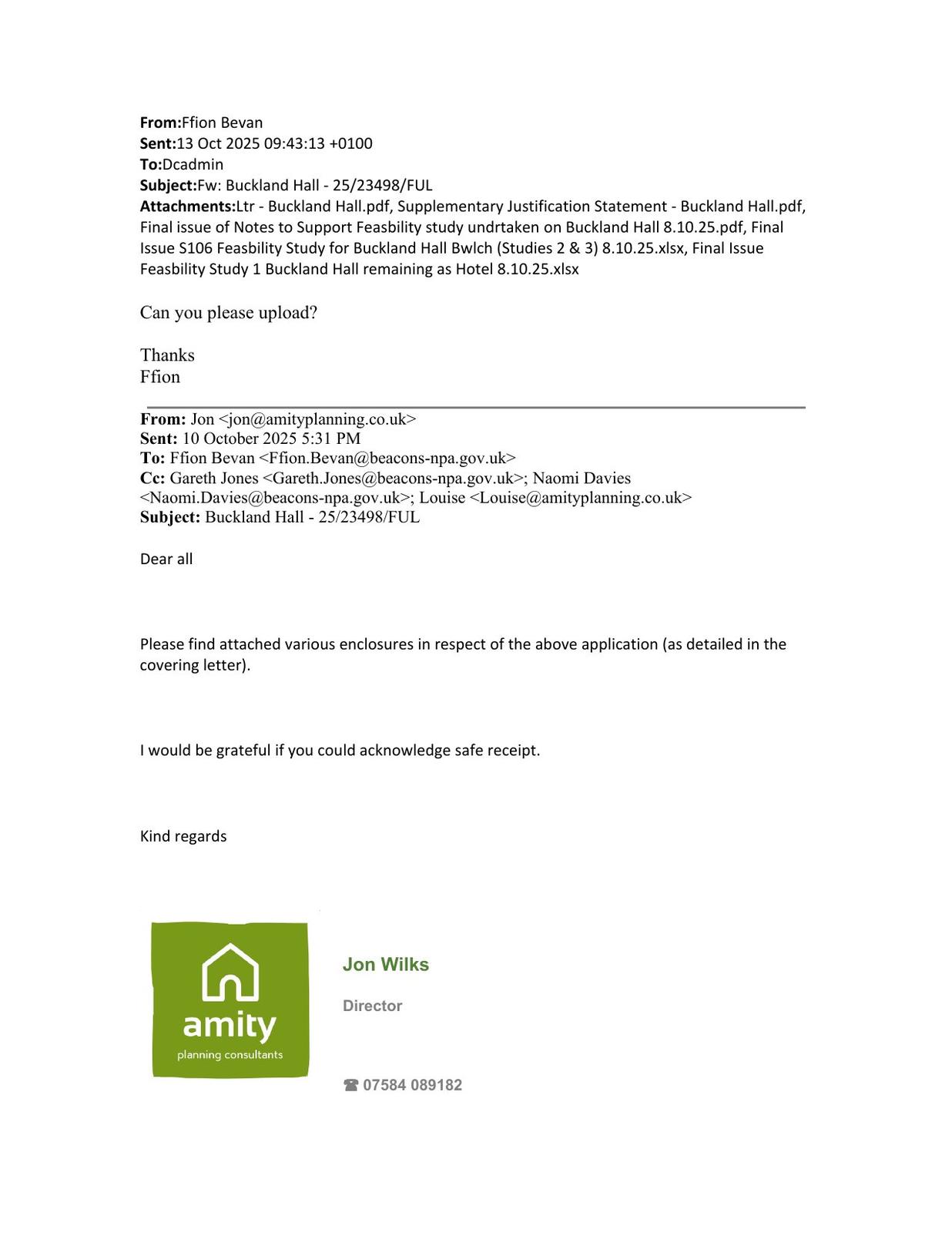 From:Ffion Bevan
Sent:13 Oct 2025 09:43:13 +0100
To:Dcadmin
Subject:Fw: Buckland Hall - 25/23498/FUL
Attachments:Ltr - Buckland Hall.pdf, Supplementary Justification Statement - Buckland Hall.pdf, Final issue of Notes to Support Feasbility study undrtaken on Buckland Hall 8.10.25.pdf, Final Issue S106 Feasbility Study for Buckland Hall Bwlch (Studies 2 & 3) 8.10.25.xlsx, Final Issue Feasbility Study 1 Buckland Hall remaining as Hotel 8.10.25.xlsx

Can you please upload?

Thanks
Ffion

From: Jon <jon@amityplanning.co.uk>
Sent: 10 October 2025 5:31 PM
To: Ffion Bevan <Ffion.Bevan@beacons-npa.gov.uk>
Cc: Gareth Jones <Gareth.Jones@beacons-npa.gov.uk>; Naomi Davies <Naomi.Davies@beacons-npa.gov.uk>; Louise <Louise@amityplanning.co.uk>
Subject: Buckland Hall - 25/23498/FUL

Dear all

Please find attached various enclosures in respect of the above application (as detailed in the covering letter).

I would be grateful if you could acknowledge safe receipt.

Kind regards

amity
planning consultants

Jon Wilks

Director

☎ 07584 089182